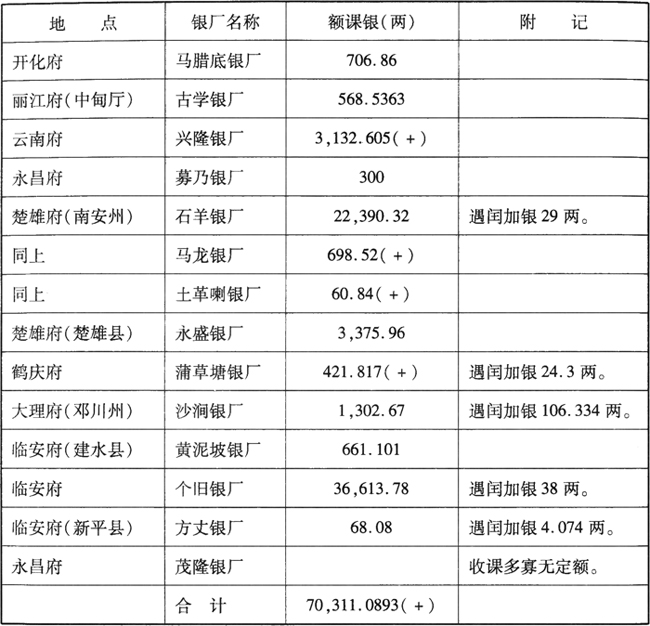 | 地　点 | 银厂名称 | 额课银(两) | 附　记 |
|---|---|---|---|
| 开化府 | 马腊底银厂 | 706.86 | |
| 丽江府(中甸厅) | 古学银厂 | 568.5363 | |
| 云南府 | 兴隆银厂 | 3,132.605(+) | |
| 永昌府 | 募乃银厂 | 300 | |
| 楚雄府(南安州) | 石羊银厂 | 22,390.32 | 遇闰加银29两。 |
| 同上 | 马龙银厂 | 698.52(+) | |
| 同上 | 土革喇银厂 | 60.84(+) | |
| 楚雄府(楚雄县) | 永盛银厂 | 3,375.96 | |
| 鹤庆府 | 蒲草塘银厂 | 421.817(+) | 遇闰加银24.3两。 |
| 大理府(邓川州) | 沙涧银厂 | 1,302.67 | 遇闰加银106.334两。 |
| 临安府(建水县) | 黄泥坡银厂 | 661.101 | |
| 临安府 | 个旧银厂 | 36,613.78 | 遇闰加银38两。 |
| 临安府(新平县) | 方丈银厂 | 68.08 | 遇闰加银4.074两。 |
| 永昌府 | 茂隆银厂 | | 收课多寡无定额。 |
| | 合　计 | 70,311.0893(+) | |